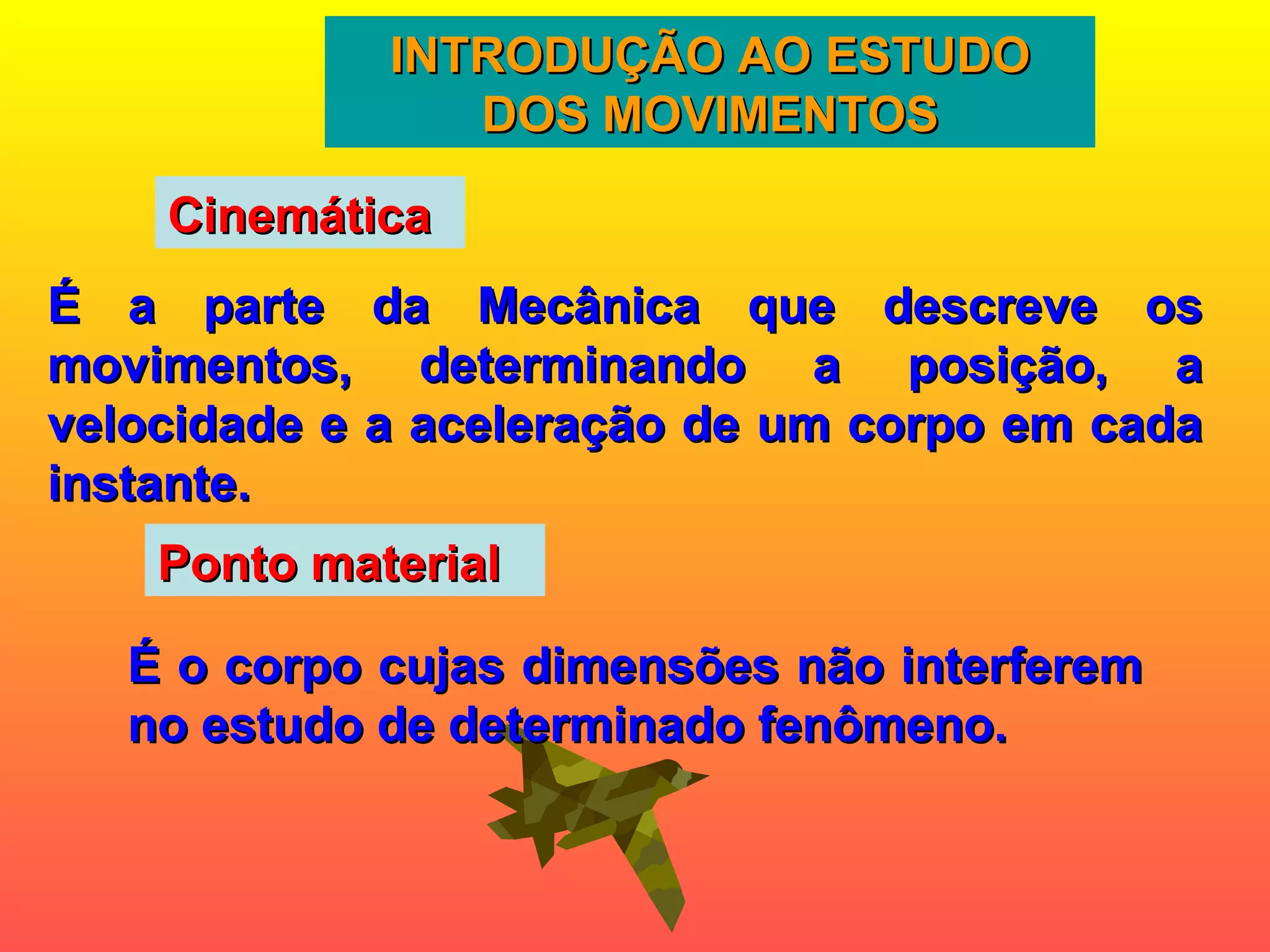 INTRODUÇÃO AO ESTUDO
DOS MOVIMENTOS

Cinemática

É a parte da Mecânica que descreve os movimentos, determinando a posição, a velocidade e a aceleração de um corpo em cada instante.

Ponto material

É o corpo cujas dimensões não interferem no estudo de determinado fenômeno.